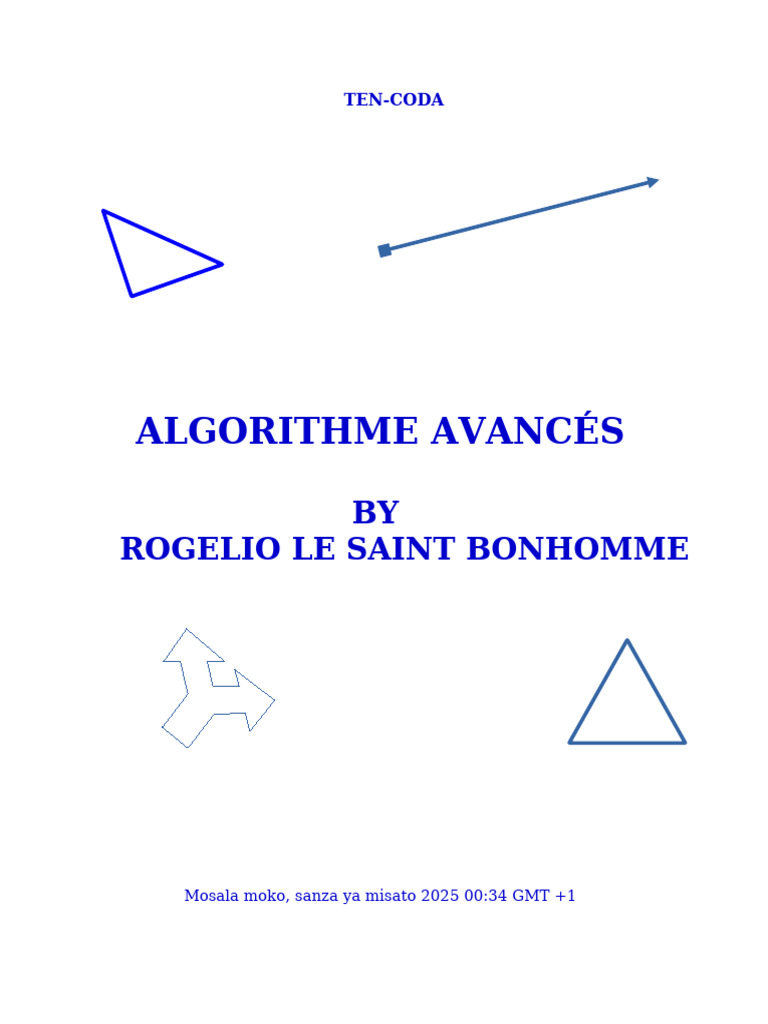 TEN-CODA

ALGORITHME AVANCÉS

BY
ROGELIO LE SAINT BONHOMME

Mosala moko, sanza ya misato 2025 00:34 GMT +1